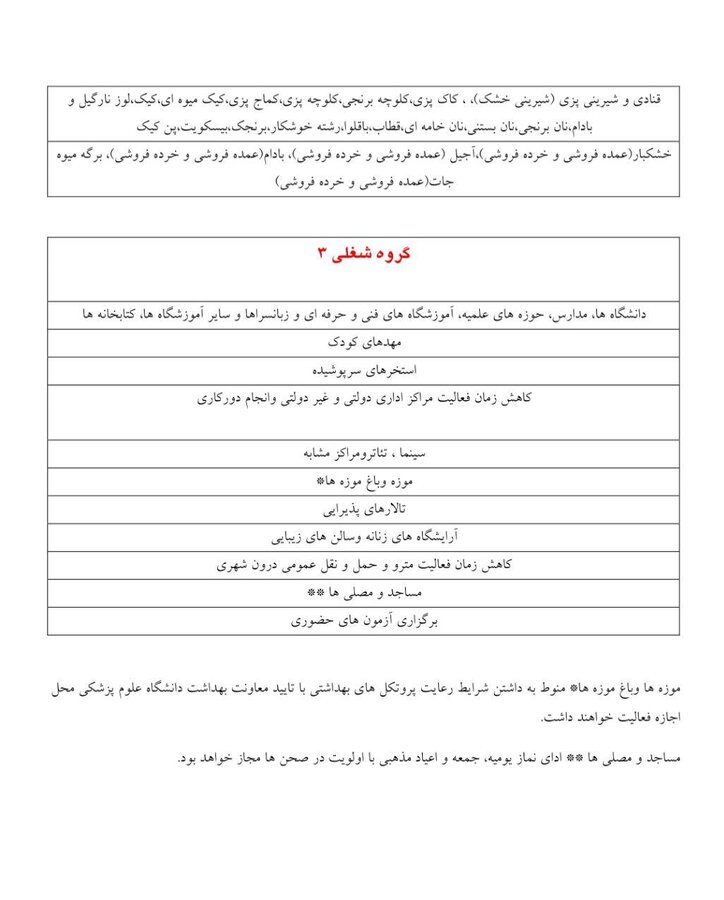 | قنادی و شیرینی پزی (شیرینی خشک)، ، کاک پزی،کلوچه برنجی،کلوچه پزی،کماج پزی،کیک میوه ای،کیک،لوز نارگیل و بادام،نان برنجی،نان بستنی،نان خامه ای،قطاب،باقلوا،رشته خوشکار،برنجک،بیسکویت،پن کیک |
|---|
| خشکبار(عمده فروشی و خرده فروشی)،آجیل (عمده فروشی و خرده فروشی)، بادام(عمده فروشی و خرده فروشی)، برگه میوه جات(عمده فروشی و خرده فروشی) |

| گروه شغلی ۳ |
|---|
| دانشگاه ها، مدارس، حوزه های علمیه، آموزشگاه های فنی و حرفه ای و زبانسراها و سایر آموزشگاه ها، کتابخانه ها |
| مهدهای کودک |
| استخرهای سرپوشیده |
| کاهش زمان فعالیت مراکز اداری دولتی و غیر دولتی وانجام دورکاری |
| سینما ، تئاترومراکز مشابه |
| موزه وباغ موزه ها* |
| تالارهای پذیرایی |
| آرایشگاه های زنانه وسالن های زیبایی |
| کاهش زمان فعالیت مترو و حمل و نقل عمومی درون شهری |
| مساجد و مصلی ها ** |
| برگزاری آزمون های حضوری |

موزه ها وباغ موزه ها* منوط به داشتن شرایط رعایت پروتکل های بهداشتی با تایید معاونت بهداشت دانشگاه علوم پزشکی محل اجازه فعالیت خواهند داشت.

مساجد و مصلی ها ** ادای نماز یومیه، جمعه و اعیاد مذهبی با اولویت در صحن ها مجاز خواهد بود.